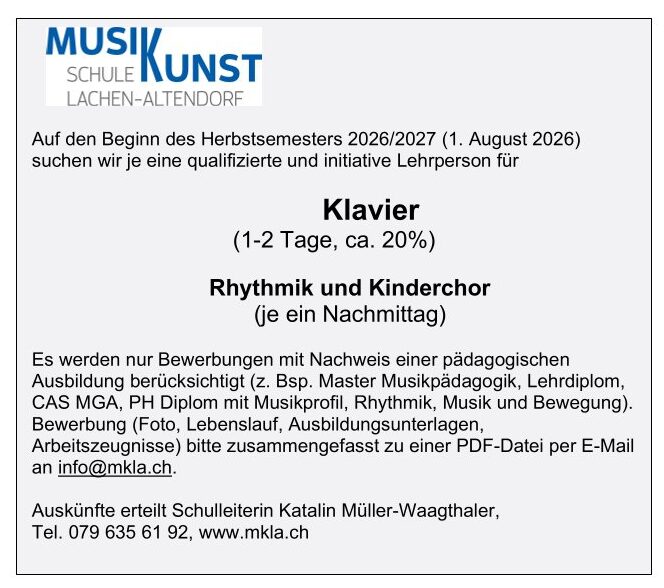 MUSIK
SCHULE KUNST
LACHEN-ALTENDORF

Auf den Beginn des Herbstsemesters 2026/2027 (1. August 2026) suchen wir je eine qualifizierte und initiative Lehrperson für

Klavier
(1-2 Tage, ca. 20%)

Rhythmik und Kinderchor
(je ein Nachmittag)

Es werden nur Bewerbungen mit Nachweis einer pädagogischen Ausbildung berücksichtigt (z. Bsp. Master Musikpädagogik, Lehrdiplom, CAS MGA, PH Diplom mit Musikprofil, Rhythmik, Musik und Bewegung). Bewerbung (Foto, Lebenslauf, Ausbildungsunterlagen, Arbeitszeugnisse) bitte zusammengefasst zu einer PDF-Datei per E-Mail an info@mkla.ch.

Auskünfte erteilt Schulleiterin Katalin Müller-Waagthaler,
Tel. 079 635 61 92, www.mkla.ch